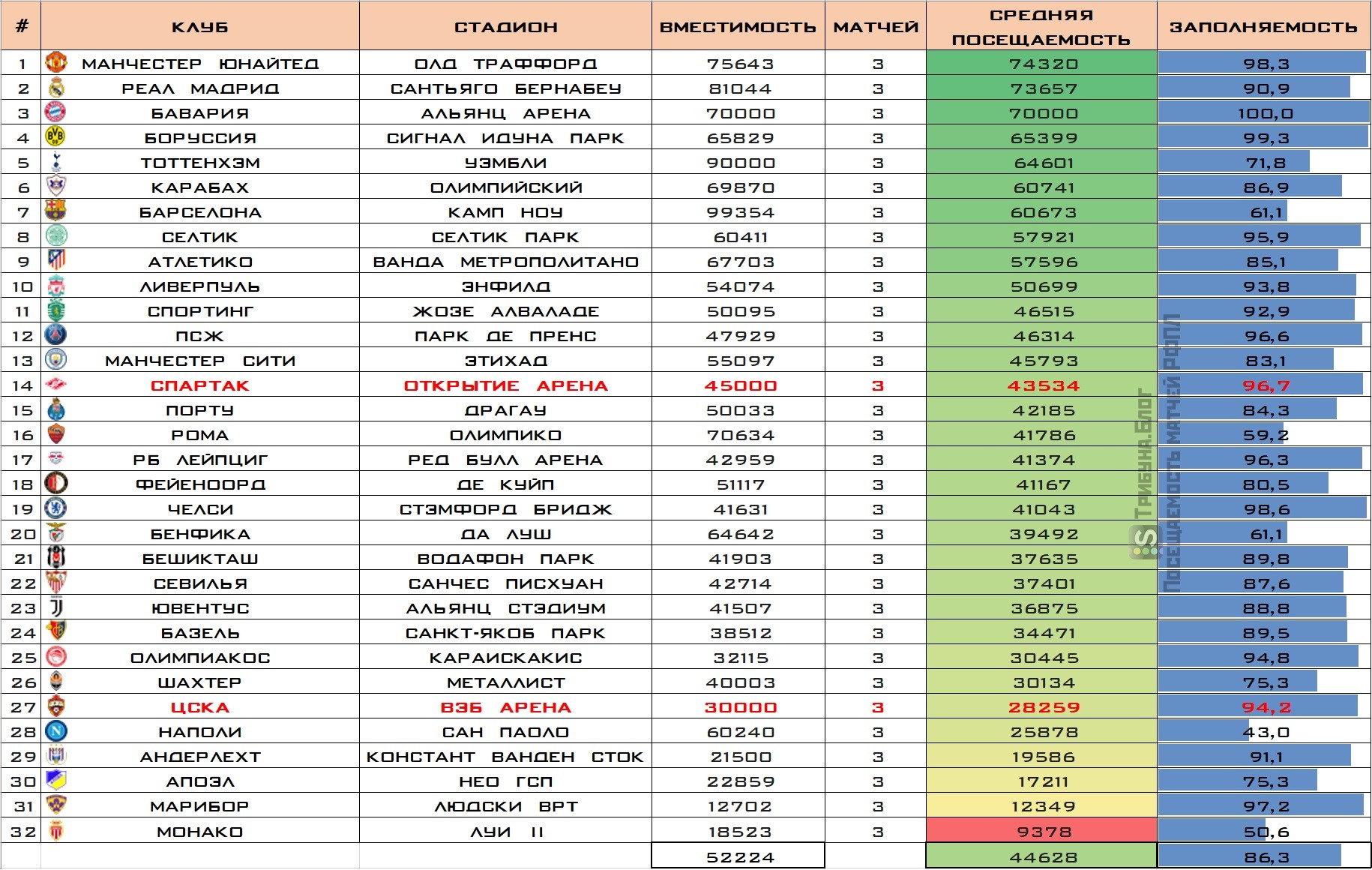 | # | КЛУБ | СТАДИОН | ВМЕСТИМОСТЬ | МАТЧЕЙ | СРЕДНЯЯ ПОСЕЩАЕМОСТЬ | ЗАПОЛНЯЕМОСТЬ |
|---|---|---|---|---|---|---|
| 1 | МАНЧЕСТЕР ЮНАЙТЕД | ОЛД ТРАФФОРД | 75643 | 3 | 74320 | 98,3 |
| 2 | РЕАЛ МАДРИД | САНТЬЯГО БЕРНАБЕУ | 81044 | 3 | 73657 | 90,9 |
| 3 | БАВАРИЯ | АЛЬЯНЦ АРЕНА | 70000 | 3 | 70000 | 100,0 |
| 4 | БОРУССИЯ | СИГНАЛ ИДУНА ПАРК | 65829 | 3 | 65399 | 99,3 |
| 5 | ТОТТЕНХЭМ | УЭМБЛИ | 90000 | 3 | 64601 | 71,8 |
| 6 | КАРАБАХ | ОЛИМПИЙСКИЙ | 69870 | 3 | 60741 | 86,9 |
| 7 | БАРСЕЛОНА | КАМП НОУ | 99354 | 3 | 60673 | 61,1 |
| 8 | СЕЛТИК | СЕЛТИК ПАРК | 60411 | 3 | 57921 | 95,9 |
| 9 | АТЛЕТИКО | ВАНДА МЕТРОПОЛИТАНО | 67703 | 3 | 57596 | 85,1 |
| 10 | ЛИВЕРПУЛЬ | ЭНФИЛД | 54074 | 3 | 50699 | 93,8 |
| 11 | СПОРТИНГ | ЖОЗЕ АЛВАЛАДЕ | 50095 | 3 | 46515 | 92,9 |
| 12 | ПСЖ | ПАРК ДЕ ПРЕНС | 47929 | 3 | 46314 | 96,6 |
| 13 | МАНЧЕСТЕР СИТИ | ЭТИХАД | 55097 | 3 | 45793 | 83,1 |
| 14 | СПАРТАК | ОТКРЫТИЕ АРЕНА | 45000 | 3 | 43534 | 96,7 |
| 15 | ПОРТУ | ДРАГАУ | 50033 | 3 | 42185 | 84,3 |
| 16 | РОМА | ОЛИМПИКО | 70634 | 3 | 41786 | 59,2 |
| 17 | РБ ЛЕЙПЦИГ | РЕД БУЛЛ АРЕНА | 42959 | 3 | 41374 | 96,3 |
| 18 | ФЕЙЕНООРД | ДЕ КУЙП | 51117 | 3 | 41167 | 80,5 |
| 19 | ЧЕЛСИ | СТЭМФОРД БРИДЖ | 41631 | 3 | 41043 | 98,6 |
| 20 | БЕНФИКА | ДА ЛУШ | 64642 | 3 | 39492 | 61,1 |
| 21 | БЕШИКТАШ | ВОДАФОН ПАРК | 41903 | 3 | 37635 | 89,8 |
| 22 | СЕВИЛЬЯ | САНЧЕС ПИСХУАН | 42714 | 3 | 37401 | 87,6 |
| 23 | ЮВЕНТУС | АЛЬЯНЦ СТЭДИУМ | 41507 | 3 | 36875 | 88,8 |
| 24 | БАЗЕЛЬ | САНКТ-ЯКОБ ПАРК | 38512 | 3 | 34471 | 89,5 |
| 25 | ОЛИМПИАКОС | КАРАИСКАКИС | 32115 | 3 | 30445 | 94,8 |
| 26 | ШАХТЕР | МЕТАЛЛИСТ | 40003 | 3 | 30134 | 75,3 |
| 27 | ЦСКА | ВЭБ АРЕНА | 30000 | 3 | 28259 | 94,2 |
| 28 | НАПОЛИ | САН ПАОЛО | 60240 | 3 | 25878 | 43,0 |
| 29 | АНДЕРЛЕХТ | КОНСТАНТ ВАНДЕН СТОК | 21500 | 3 | 19586 | 91,1 |
| 30 | АПОЭЛ | НЕО ГСП | 22859 | 3 | 17211 | 75,3 |
| 31 | МАРИБОР | ЛЮДСКИ ВРТ | 12702 | 3 | 12349 | 97,2 |
| 32 | МОНАКО | ЛУИ II | 18523 | 3 | 9378 | 50,6 |
| | | | 52224 | | 44628 | 86,3 |

Трибуна.Блог
Посещаемость матчей РФПЛ